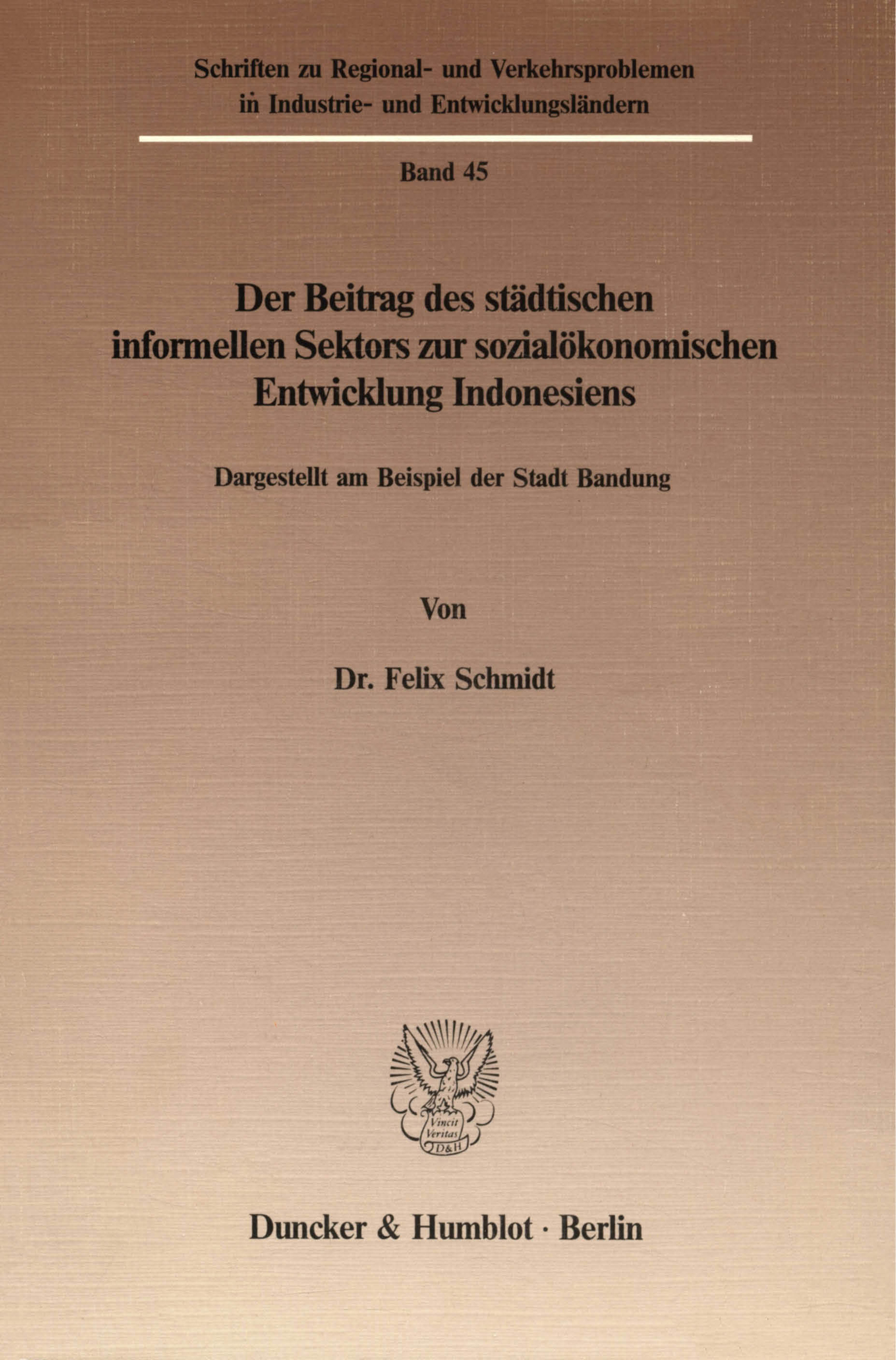 Schriften zu Regional- und Verkehrsproblemen
in Industrie- und Entwicklungsländern

Band 45

Der Beitrag des städtischen
informellen Sektors zur sozialökonomischen
Entwicklung Indonesiens

Dargestellt am Beispiel der Stadt Bandung

Von

Dr. Felix Schmidt

Vincit
Veritas
D&H

Duncker & Humblot · Berlin